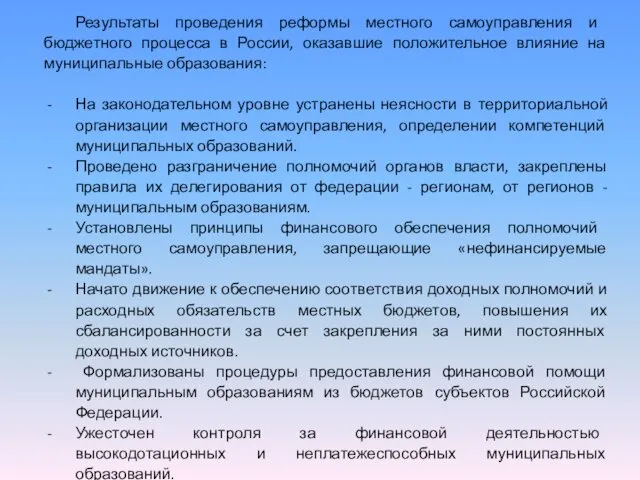 Результаты проведения реформы местного самоуправления и бюджетного процесса в России, оказавшие положительное влияние на муниципальные образования:

- На законодательном уровне устранены неясности в территориальной организации местного самоуправления, определении компетенций муниципальных образований.
- Проведено разграничение полномочий органов власти, закреплены правила их делегирования от федерации - регионам, от регионов - муниципальным образованиям.
- Установлены принципы финансового обеспечения полномочий местного самоуправления, запрещающие «нефинансируемые мандаты».
- Начато движение к обеспечению соответствия доходных полномочий и расходных обязательств местных бюджетов, повышения их сбалансированности за счет закрепления за ними постоянных доходных источников.
- Формализованы процедуры предоставления финансовой помощи муниципальным образованиям из бюджетов субъектов Российской Федерации.
- Ужесточен контроля за финансовой деятельностью высокодотационных и неплатежеспособных муниципальных образований.